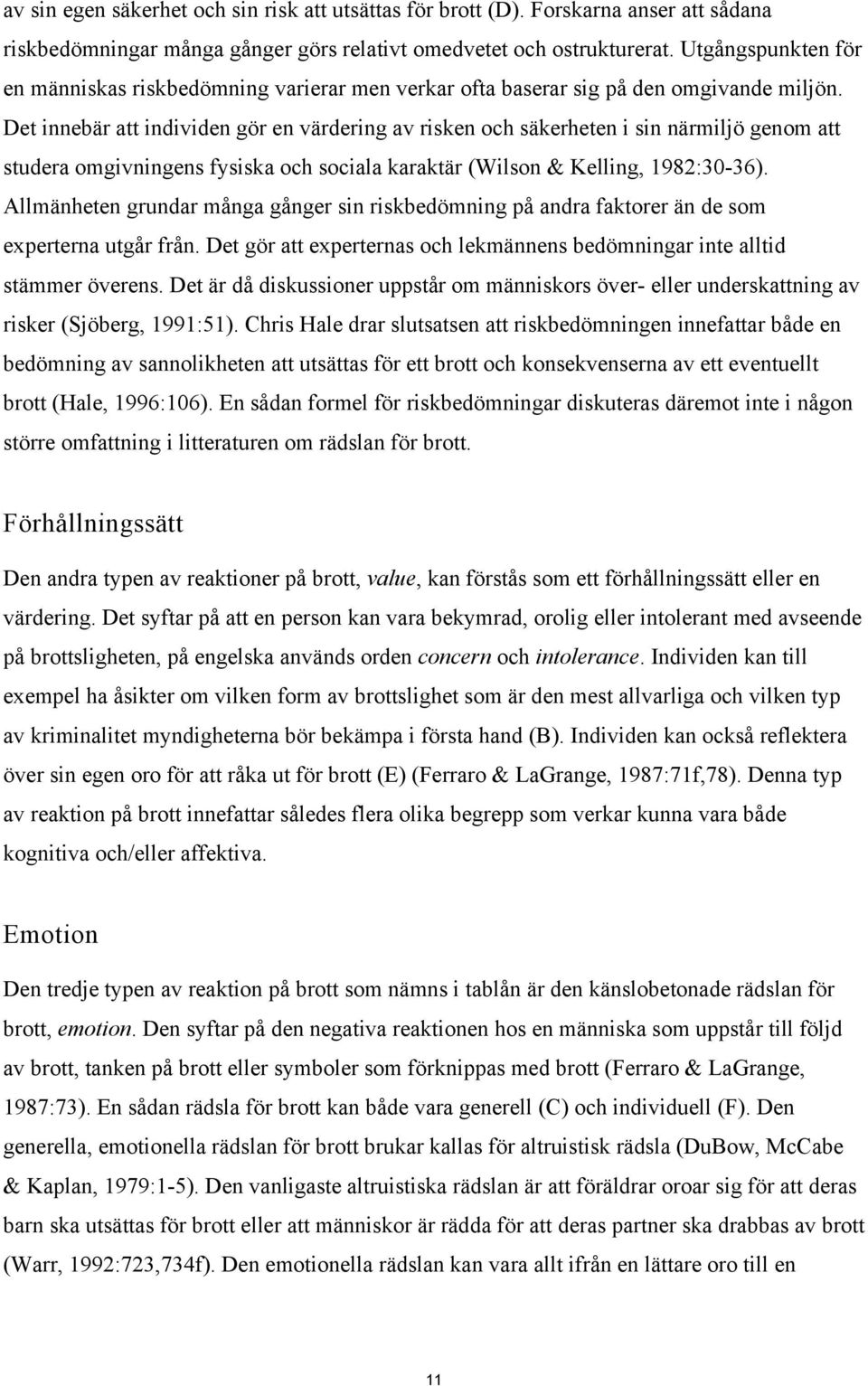 av sin egen säkerhet och sin risk att utsättas för brott (D). Forskarna anser att sådana riskbedömningar många gånger görs relativt omedvetet och ostrukturerat. Utgångspunkten för en människas riskbedömning varierar men verkar ofta baserar sig på den omgivande miljön. Det innebär att individen gör en värdering av risken och säkerheten i sin närmiljö genom att studera omgivningens fysiska och sociala karaktär (Wilson & Kelling, 1982:30-36). Allmänheten grundar många gånger sin riskbedömning på andra faktorer än de som experterna utgår från. Det gör att experternas och lekmännens bedömningar inte alltid stämmer överens. Det är då diskussioner uppstår om människors över- eller underskattning av risker (Sjöberg, 1991:51). Chris Hale drar slutsatsen att riskbedömningen innefattar både en bedömning av sannolikheten att utsättas för ett brott och konsekvenserna av ett eventuellt brott (Hale, 1996:106). En sådan formel för riskbedömningar diskuteras däremot inte i någon större omfattning i litteraturen om rädslan för brott.

Förhållningssätt

Den andra typen av reaktioner på brott, value, kan förstås som ett förhållningssätt eller en värdering. Det syftar på att en person kan vara bekymrad, orolig eller intolerant med avseende på brottsligheten, på engelska används orden concern och intolerance. Individen kan till exempel ha åsikter om vilken form av brottslighet som är den mest allvarliga och vilken typ av kriminalitet myndigheterna bör bekämpa i första hand (B). Individen kan också reflektera över sin egen oro för att råka ut för brott (E) (Ferraro & LaGrange, 1987:71f,78). Denna typ av reaktion på brott innefattar således flera olika begrepp som verkar kunna vara både kognitiva och/eller affektiva.

Emotion

Den tredje typen av reaktion på brott som nämns i tablån är den känslobetonade rädslan för brott, emotion. Den syftar på den negativa reaktionen hos en människa som uppstår till följd av brott, tanken på brott eller symboler som förknippas med brott (Ferraro & LaGrange, 1987:73). En sådan rädsla för brott kan både vara generell (C) och individuell (F). Den generella, emotionella rädslan för brott brukar kallas för altruistisk rädsla (DuBow, McCabe & Kaplan, 1979:1-5). Den vanligaste altruistiska rädslan är att föräldrar oroar sig för att deras barn ska utsättas för brott eller att människor är rädda för att deras partner ska drabbas av brott (Warr, 1992:723,734f). Den emotionella rädslan kan vara allt ifrån en lättare oro till en

11